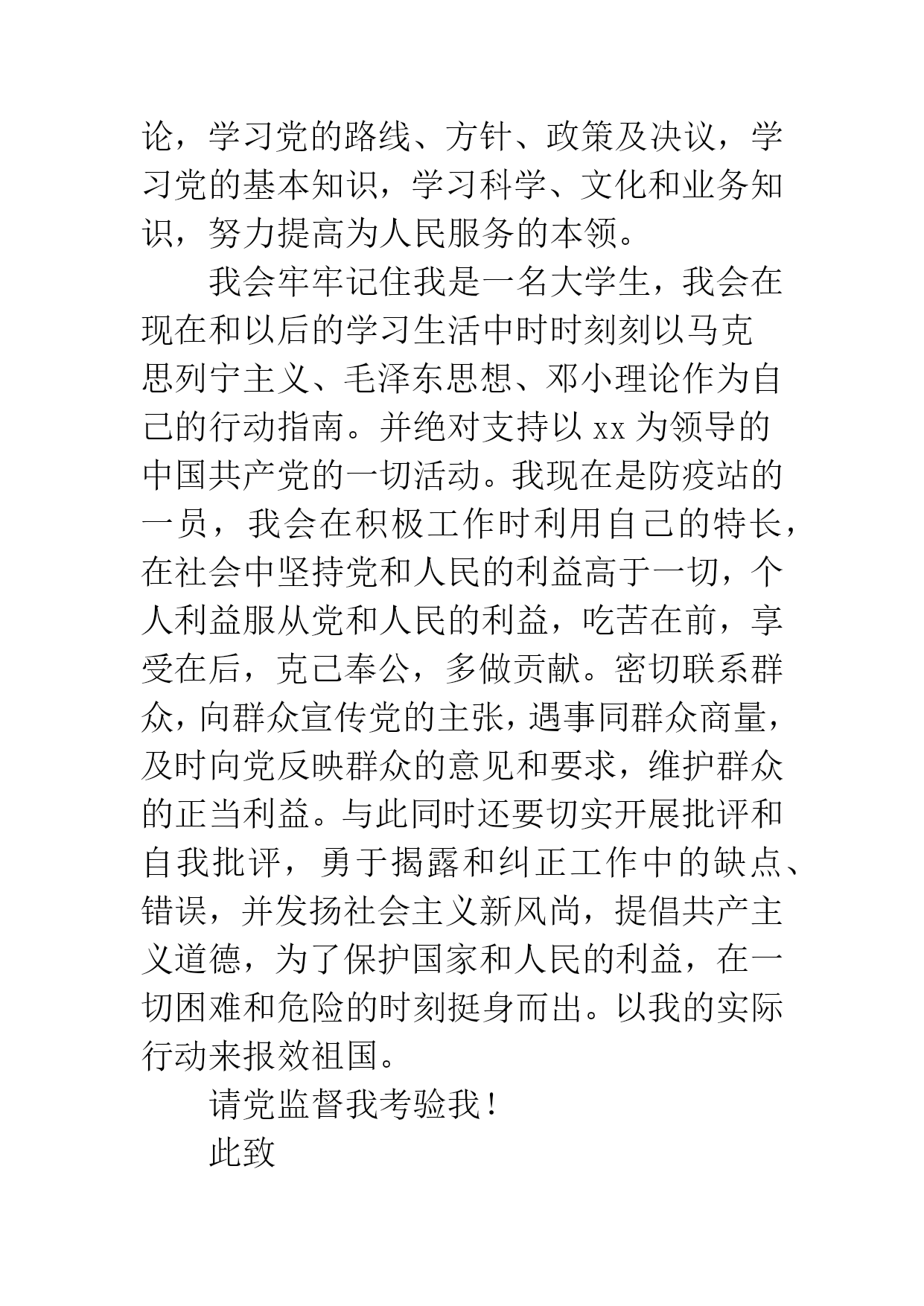 论，学习党的路线、方针、政策及决议，学习党的基本知识，学习科学、文化和业务知识，努力提高为人民服务的本领。

我会牢牢记住我是一名大学生，我会在现在和以后的学习生活中时时刻刻以马克思列宁主义、毛泽东思想、邓小理论作为自己的行动指南。并绝对支持以 xx 为领导的中国共产党的一切活动。我现在是防疫站的一员，我会在积极工作时利用自己的特长，在社会中坚持党和人民的利益高于一切，个人利益服从党和人民的利益，吃苦在前，享受在后，克己奉公，多做贡献。密切联系群众，向群众宣传党的主张，遇事同群众商量，及时向党反映群众的意见和要求，维护群众的正当利益。与此同时还要切实开展批评和自我批评，勇于揭露和纠正工作中的缺点、错误，并发扬社会主义新风尚，提倡共产主义道德，为了保护国家和人民的利益，在一切困难和危险的时刻挺身而出。以我的实际行动来报效祖国。

请党监督我考验我！

此致